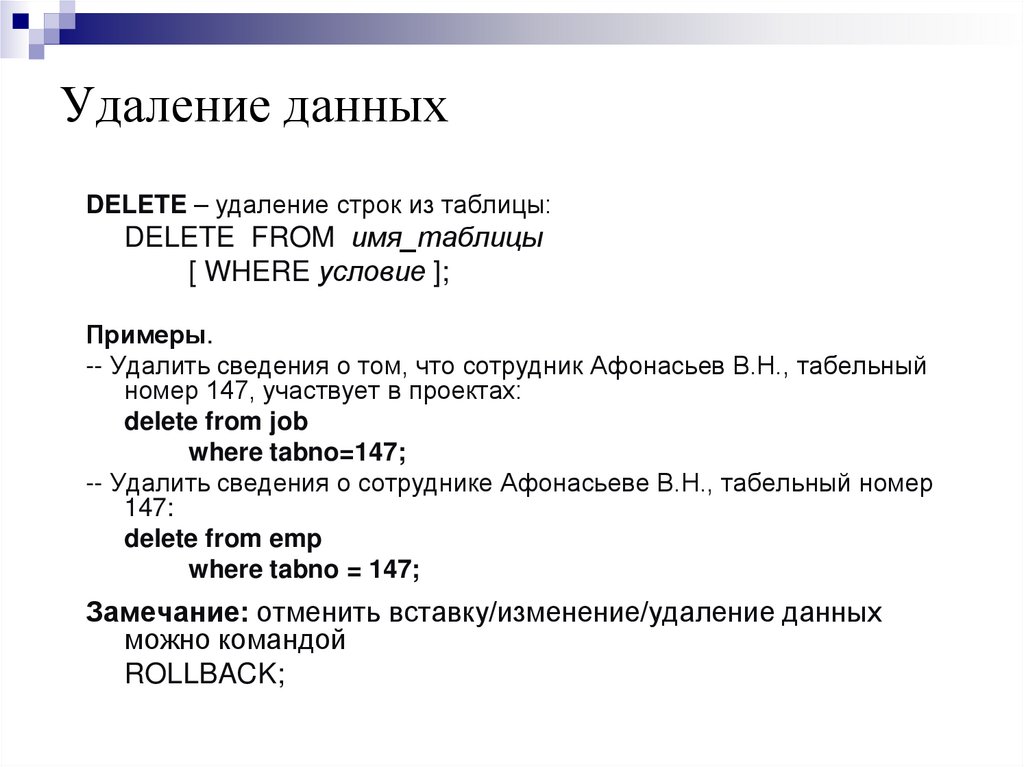 Удаление данных

DELETE – удаление строк из таблицы:
DELETE FROM имя_таблицы
[ WHERE условие ];

Примеры.
-- Удалить сведения о том, что сотрудник Афонасьев В.Н., табельный номер 147, участвует в проектах:
delete from job
where tabno=147;
-- Удалить сведения о сотруднике Афонасьеве В.Н., табельный номер 147:
delete from emp
where tabno = 147;

Замечание: отменить вставку/изменение/удаление данных можно командой
ROLLBACK;